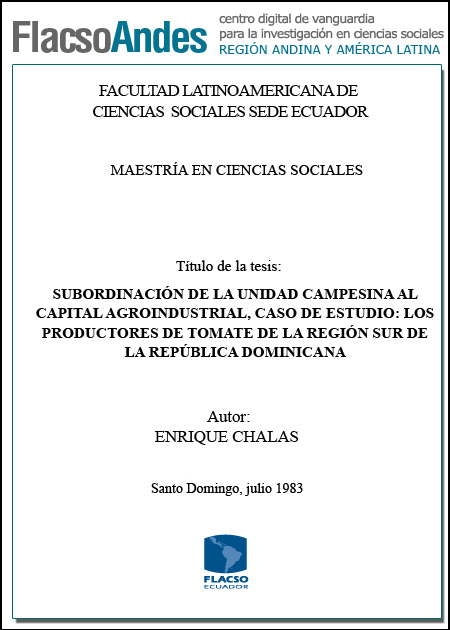 FlacsoAndes centro digital de vanguardia para la investigación en ciencias sociales REGIÓN ANDINA Y AMÉRICA LATINA

FACULTAD LATINOAMERICANA DE CIENCIAS SOCIALES SEDE ECUADOR

MAESTRÍA EN CIENCIAS SOCIALES

Título de la tesis:

SUBORDINACIÓN DE LA UNIDAD CAMPESINA AL CAPITAL AGROINDUSTRIAL, CASO DE ESTUDIO: LOS PRODUCTORES DE TOMATE DE LA REGIÓN SUR DE LA REPÚBLICA DOMINICANA

Autor:
ENRIQUE CHALAS

Santo Domingo, julio 1983

FLACSO ECUADOR